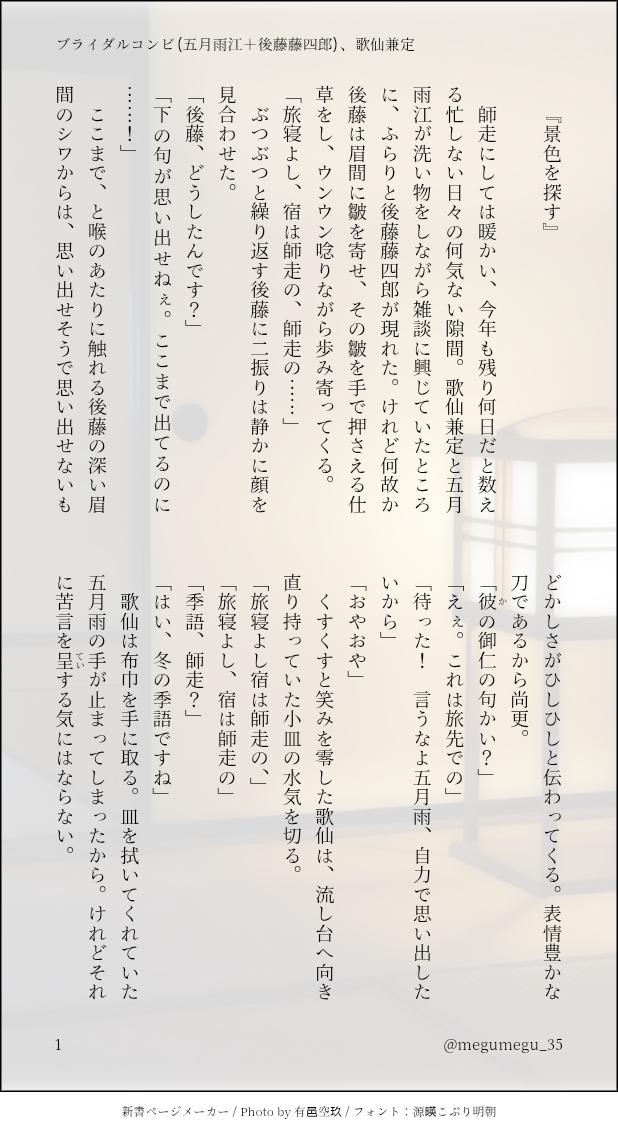 ブライダルコンビ（五月雨江＋後藤藤四郎）、歌仙兼定

『景色を探す』

師走にしては暖かい、今年も残り何日だと数える忙しない日々の何気ない隙間。歌仙兼定と五月雨江が洗い物をしながら雑談に興じていたところに、ふらりと後藤藤四郎が現れた。けれど何故か後藤は眉間に皺を寄せ、その皺を手で押さえる仕草をし、ウンウン唸りながら歩み寄ってくる。

「旅寝よし、宿は師走の、師走の……」

ぶつぶつと繰り返す後藤に二振りは静かに顔を見合わせた。

「後藤、どうしたんです？」

「下の句が思い出せねぇ。ここまで出てるのに……！」

ここまで、と喉のあたりに触れる後藤の深い眉間のシワからは、思い出せそうで思い出せないもどかしさがひしひしと伝わってくる。表情豊かな刀であるから尚更。

「彼の御仁の句かい？」

「えぇ。これは旅先での」

「待った！　言うなよ五月雨、自力で思い出したいから」

「おやおや」

くすくすと笑みを零した歌仙は、流し台へ向き直り持っていた小皿の水気を切る。

「旅寝よし宿は師走の、」

「旅寝よし、宿は師走の」

「季語、師走？」

「はい、冬の季語ですね」

歌仙は布巾を手に取る。皿を拭いてくれていた五月雨の手が止まってしまったから。けれどそれに苦言を呈する気にはならない。

1

@megumegu_35

新書ページメーカー / Photo by 有邑空玖 / フォント：源暎こぶり明朝